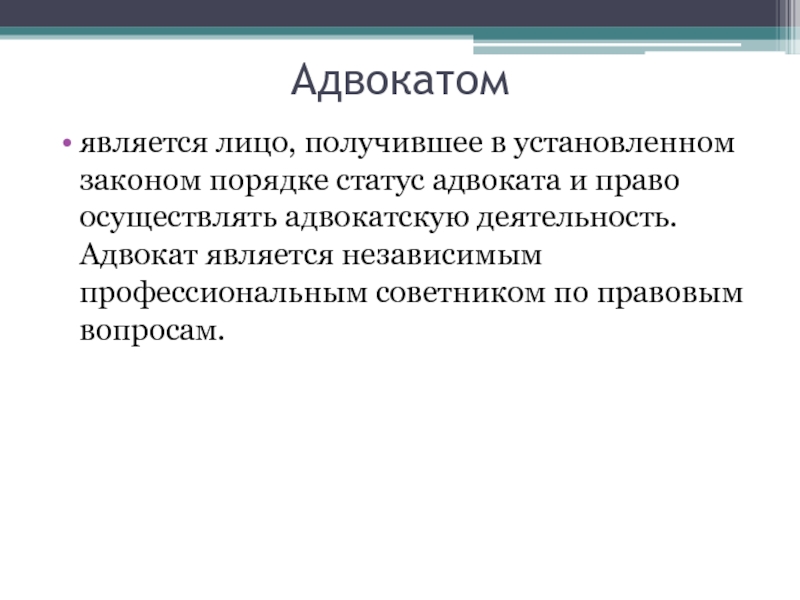 Адвокатом

• является лицо, получившее в установленном законом порядке статус адвоката и право осуществлять адвокатскую деятельность. Адвокат является независимым профессиональным советником по правовым вопросам.